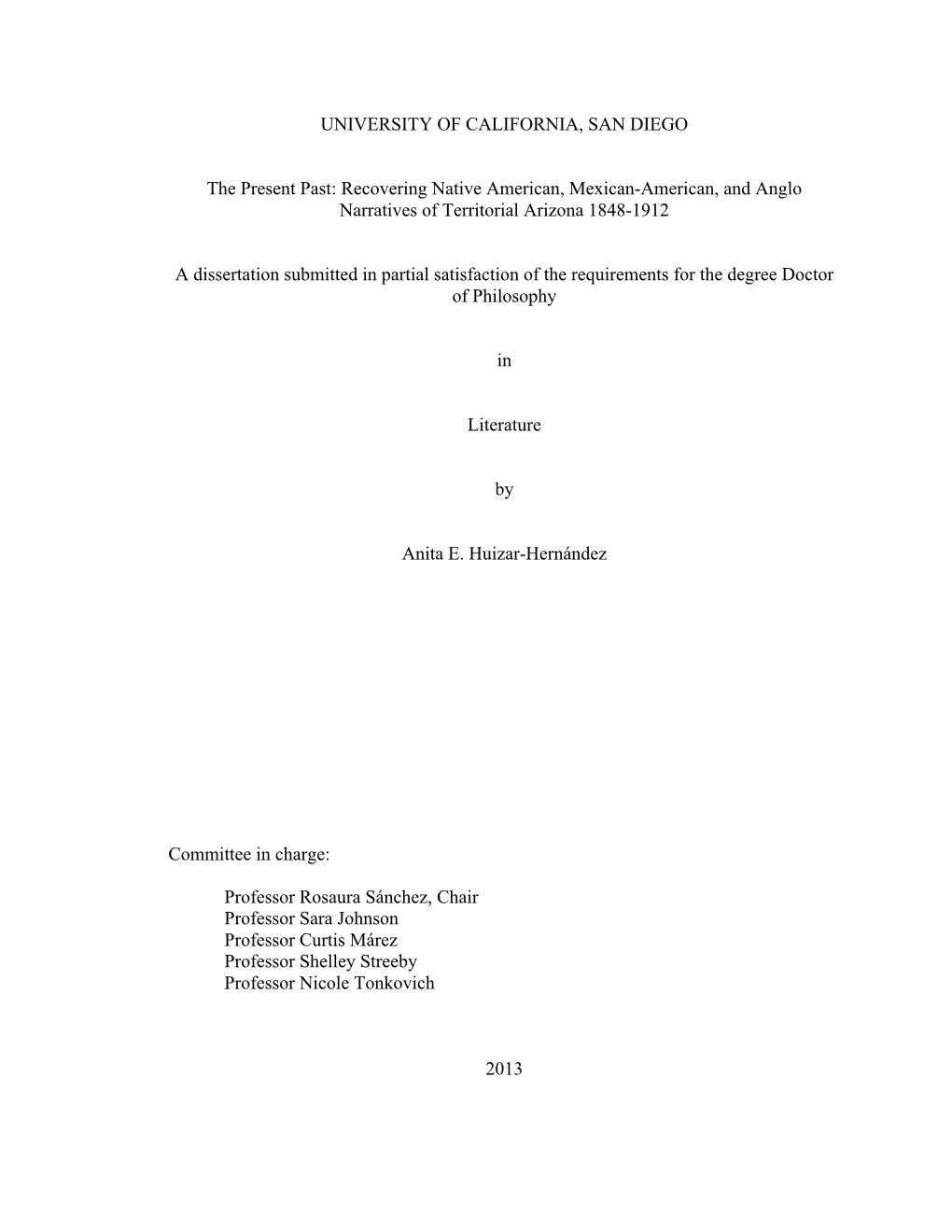 UNIVERSITY OF CALIFORNIA, SAN DIEGO

The Present Past: Recovering Native American, Mexican-American, and Anglo Narratives of Territorial Arizona 1848-1912

A dissertation submitted in partial satisfaction of the requirements for the degree Doctor of Philosophy

in

Literature

by

Anita E. Huizar-Hernández

Committee in charge:

Professor Rosaura Sánchez, Chair
Professor Sara Johnson
Professor Curtis Márez
Professor Shelley Streeby
Professor Nicole Tonkovich

2013